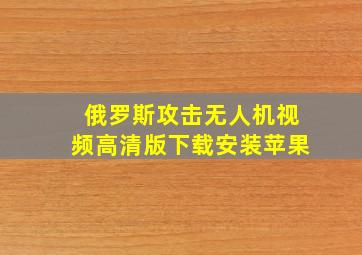 俄罗斯攻击无人机视频高清版下载安装苹果